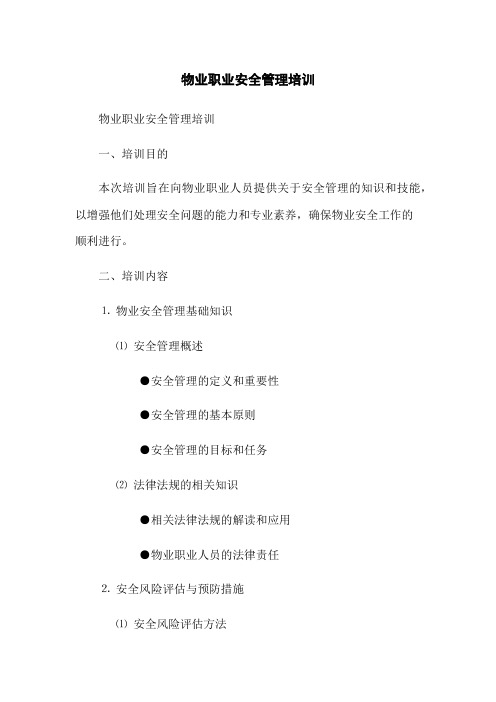 物业职业安全管理培训

物业职业安全管理培训

一、培训目的

本次培训旨在向物业职业人员提供关于安全管理的知识和技能，以增强他们处理安全问题的能力和专业素养，确保物业安全工作的顺利进行。

二、培训内容

1. 物业安全管理基础知识

⑴ 安全管理概述

●安全管理的定义和重要性

●安全管理的基本原则

●安全管理的目标和任务

⑵ 法律法规的相关知识

●相关法律法规的解读和应用

●物业职业人员的法律责任

2. 安全风险评估与预防措施

⑴ 安全风险评估方法